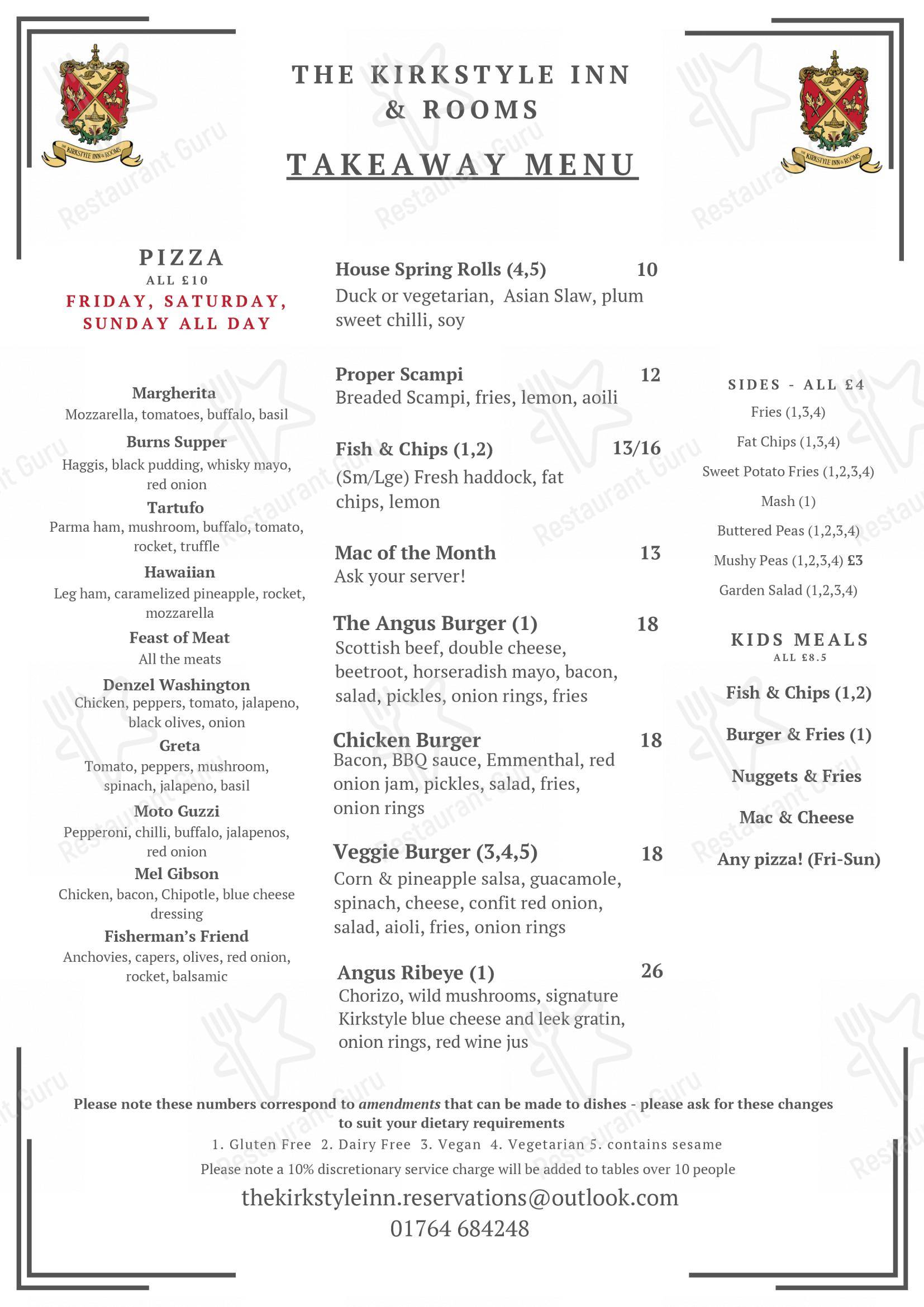 THE KIRKSTYLE INN & ROOMS

TAKEAWAY MENU

PIZZA
ALL £10
FRIDAY, SATURDAY, SUNDAY ALL DAY

Margherita
Mozzarella, tomatoes, buffalo, basil

Burns Supper
Haggis, black pudding, whisky mayo, red onion

Tartufo
Parma ham, mushroom, buffalo, tomato, rocket, truffle

Hawaiian
Leg ham, caramelized pineapple, rocket, mozzarella

Feast of Meat
All the meats

Denzel Washington
Chicken, peppers, tomato, jalapeno, black olives, onion

Greta
Tomato, peppers, mushroom, spinach, jalapeno, basil

Moto Guzzi
Pepperoni, chilli, buffalo, jalapenos, red onion

Mel Gibson
Chicken, bacon, Chipotle, blue cheese dressing

Fisherman's Friend
Anchovies, capers, olives, red onion, rocket, balsamic

House Spring Rolls (4,5) 10
Duck or vegetarian, Asian Slaw, plum sweet chilli, soy

Proper Scampi 12
Breaded Scampi, fries, lemon, aoili

Fish & Chips (1,2) 13/16
(Sm/Lge) Fresh haddock, fat chips, lemon

Mac of the Month 13
Ask your server!

The Angus Burger (1) 18
Scottish beef, double cheese, beetroot, horseradish mayo, bacon, salad, pickles, onion rings, fries

Chicken Burger 18
Bacon, BBQ sauce, Emmenthal, red onion jam, pickles, salad, fries, onion rings

Veggie Burger (3,4,5) 18
Corn & pineapple salsa, guacamole, spinach, cheese, confit red onion, salad, aioli, fries, onion rings

Angus Ribeye (1) 26
Chorizo, wild mushrooms, signature Kirkstyle blue cheese and leek gratin, onion rings, red wine jus

SIDES - ALL £4
Fries (1,3,4)
Fat Chips (1,3,4)
Sweet Potato Fries (1,2,3,4)
Mash (1)
Buttered Peas (1,2,3,4)
Mushy Peas (1,2,3,4) £3
Garden Salad (1,2,3,4)

KIDS MEALS
ALL £8.5
Fish & Chips (1,2)
Burger & Fries (1)
Nuggets & Fries
Mac & Cheese
Any pizza! (Fri-Sun)

Please note these numbers correspond to amendments that can be made to dishes - please ask for these changes to suit your dietary requirements
1. Gluten Free 2. Dairy Free 3. Vegan 4. Vegetarian 5. contains sesame
Please note a 10% discretionary service charge will be added to tables over 10 people
thekirkstyleinn.reservations@outlook.com
01764 684248

Restaurant Guru